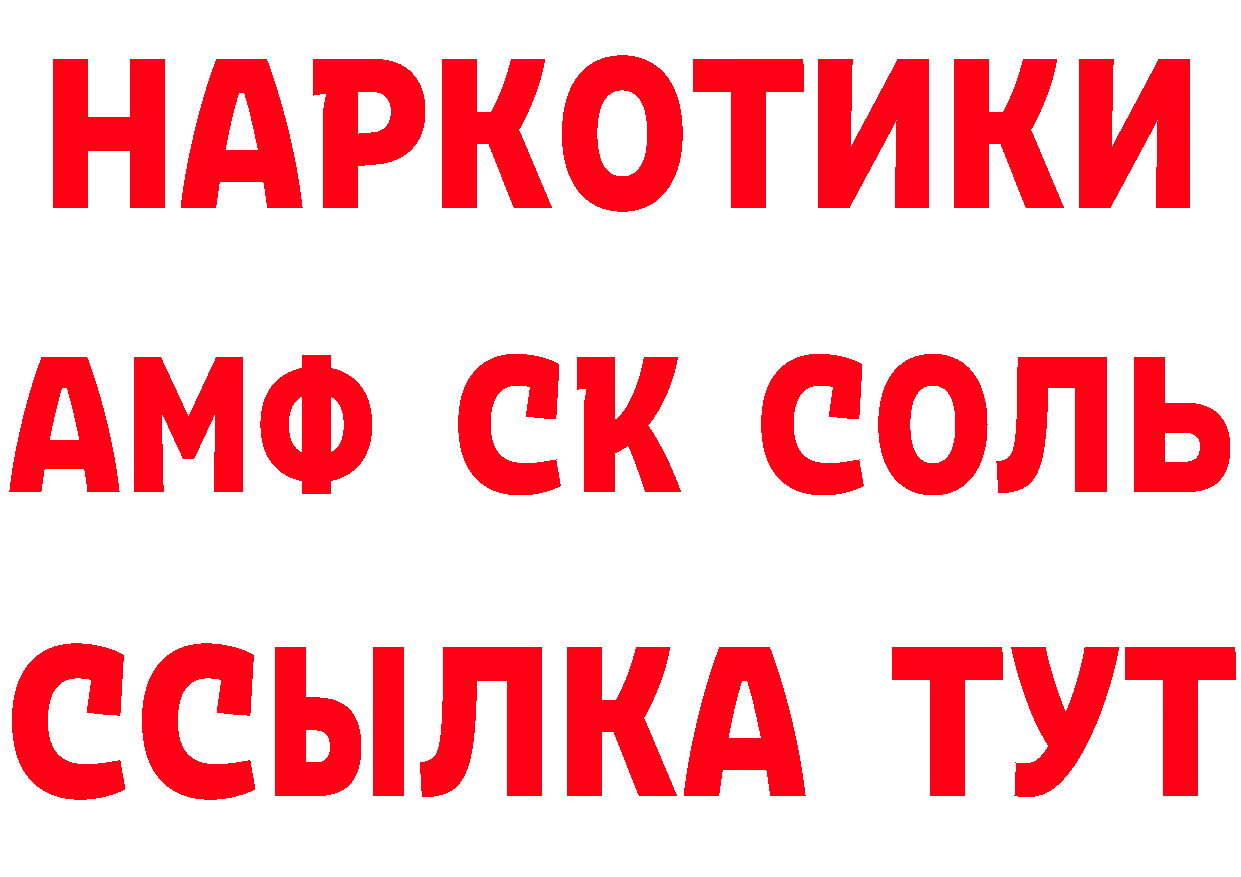 НАРКОТИКИ
АМФ СК СОЛЬ
ССЫЛКА ТУТ